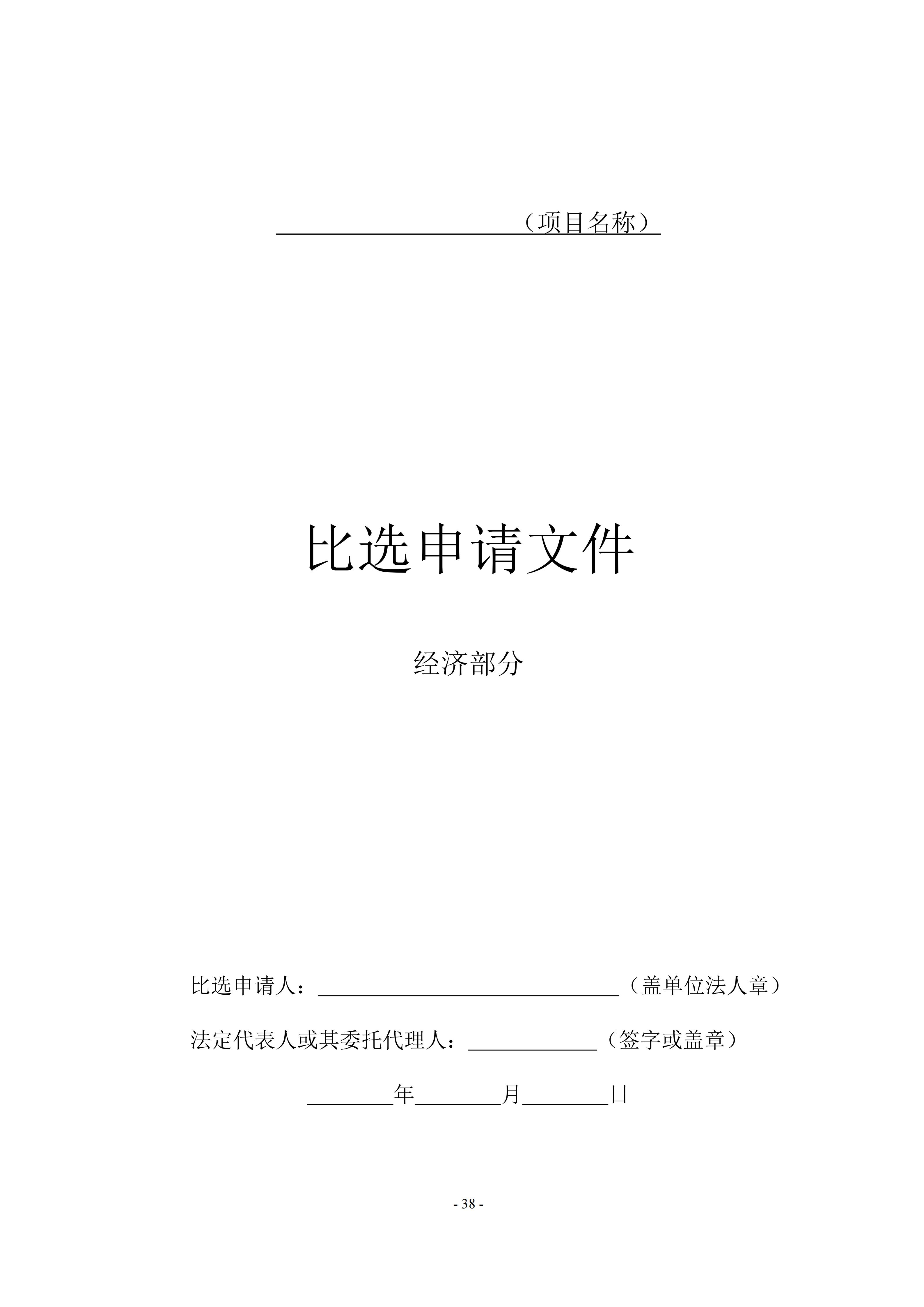 ____（项目名称）

比选申请文件

经济部分

比选申请人：____（盖单位法人章）

法定代表人或其委托代理人：____（签字或盖章）

____年____月____日

- 38 -